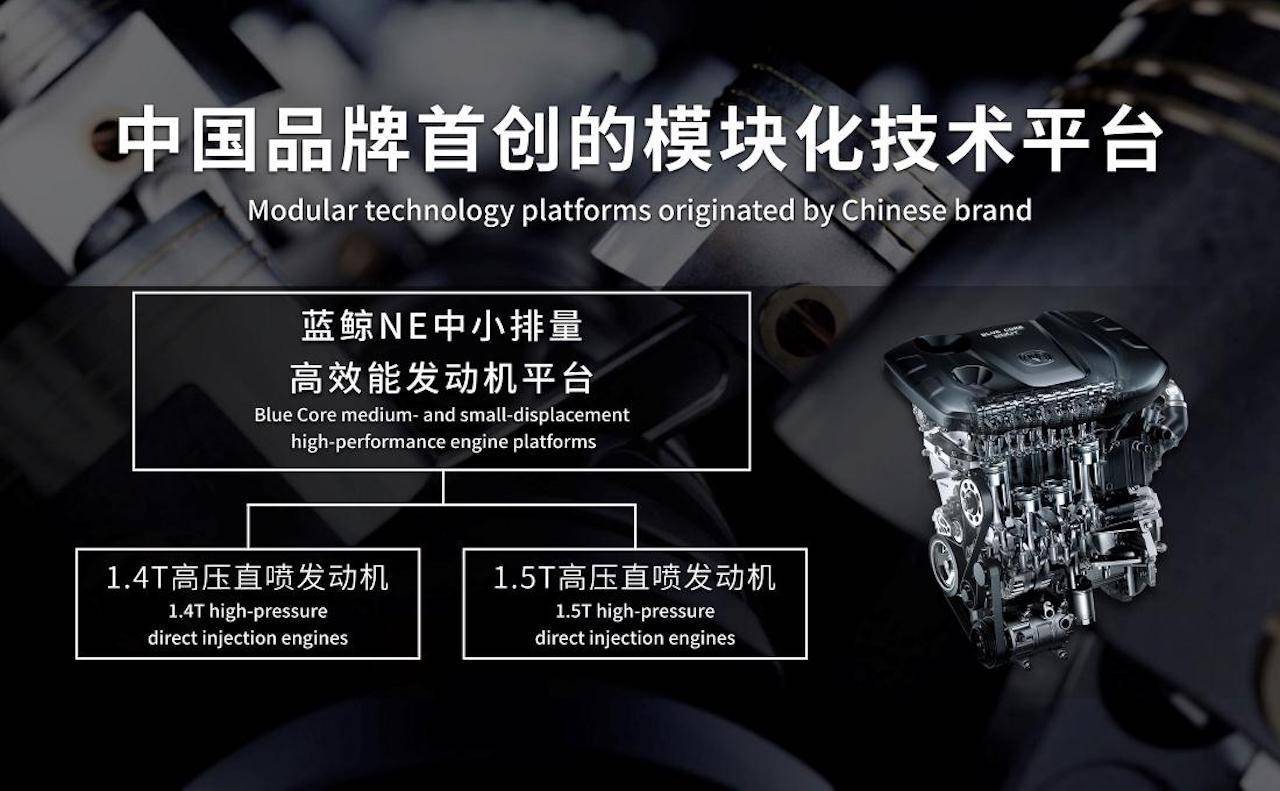 中国品牌首创的模块化技术平台
Modular technology platforms originated by Chinese brand

蓝鲸NE中小排量
高效能发动机平台
Blue Core medium- and small-displacement
high-performance engine platforms

1.4T高压直喷发动机
1.4T high-pressure
direct injection engines

1.5T高压直喷发动机
1.5T high-pressure
direct injection engines

BLUE CORE